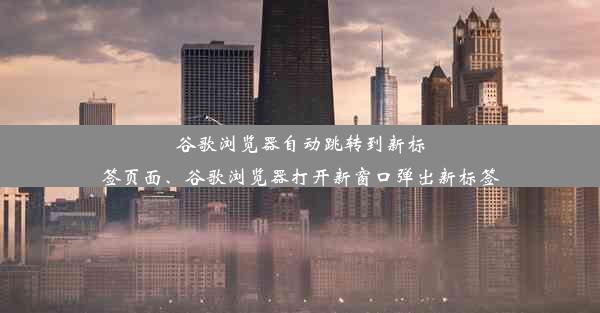 谷歌浏览器自动跳转到新标签页面、谷歌浏览器打开新窗口弹出新标签